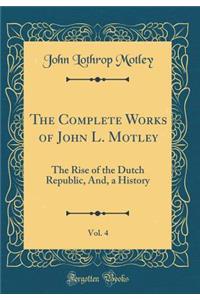 John Lothrop Motley

The Complete Works of John L. Motley

The Rise of the Dutch Republic, And, a History

Vol. 4

Forgotten Books